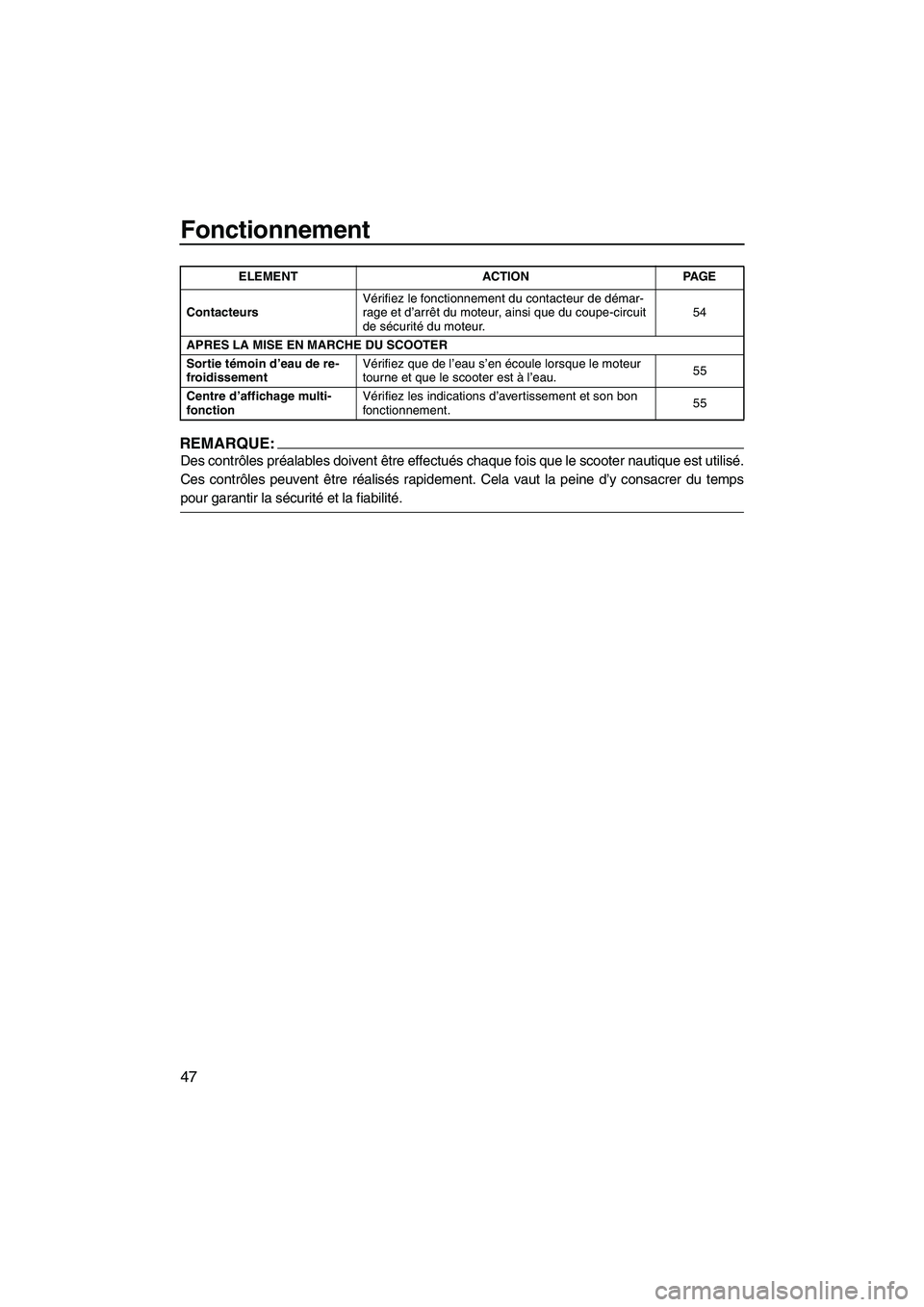 Fonctionnement

| ELEMENT | ACTION | PAGE |
|---|---|---|
| Contacteurs | Vérifiez le fonctionnement du contacteur de démarrage et d'arrêt du moteur, ainsi que du coupe-circuit de sécurité du moteur. | 54 |
| APRES LA MISE EN MARCHE DU SCOOTER | | |
| Sortie témoin d'eau de refroidissement | Vérifiez que de l'eau s'en écoule lorsque le moteur tourne et que le scooter est à l'eau. | 55 |
| Centre d'affichage multifonction | Vérifiez les indications d'avertissement et son bon fonctionnement. | 55 |

REMARQUE:
Des contrôles préalables doivent être effectués chaque fois que le scooter nautique est utilisé. Ces contrôles peuvent être réalisés rapidement. Cela vaut la peine d'y consacrer du temps pour garantir la sécurité et la fiabilité.

47

carmanualsonline.info